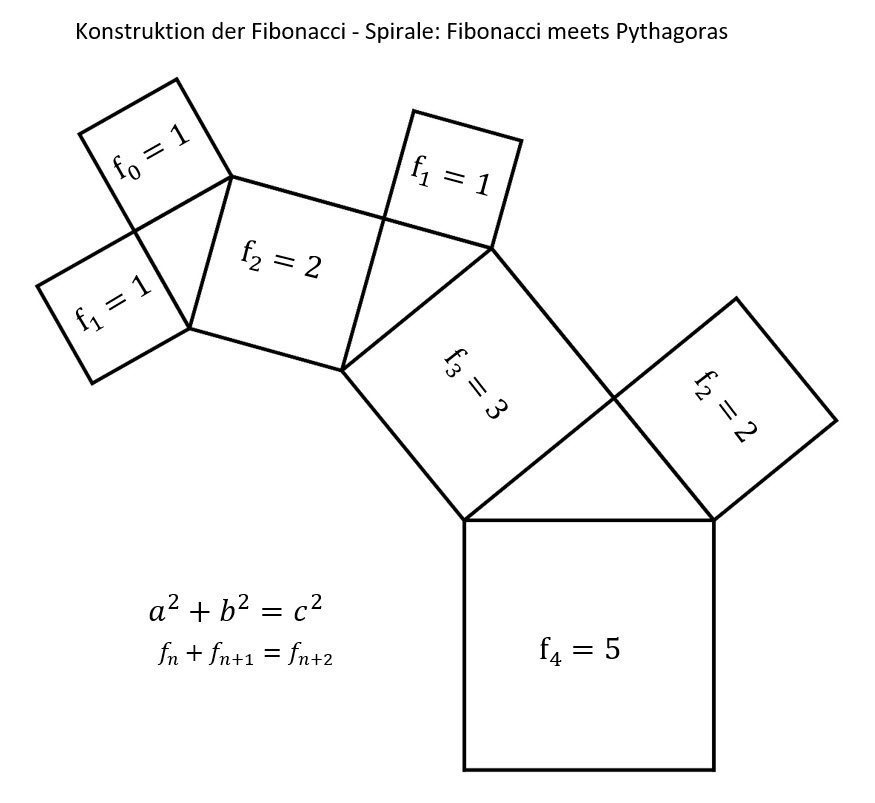 Konstruktion der Fibonacci - Spirale: Fibonacci meets Pythagoras

$f_0 = 1$

$f_1 = 1$

$f_1 = 1$

$f_2 = 2$

$f_3 = 3$

$f_2 = 2$

$f_4 = 5$

$a^2 + b^2 = c^2$

$f_n + f_{n+1} = f_{n+2}$